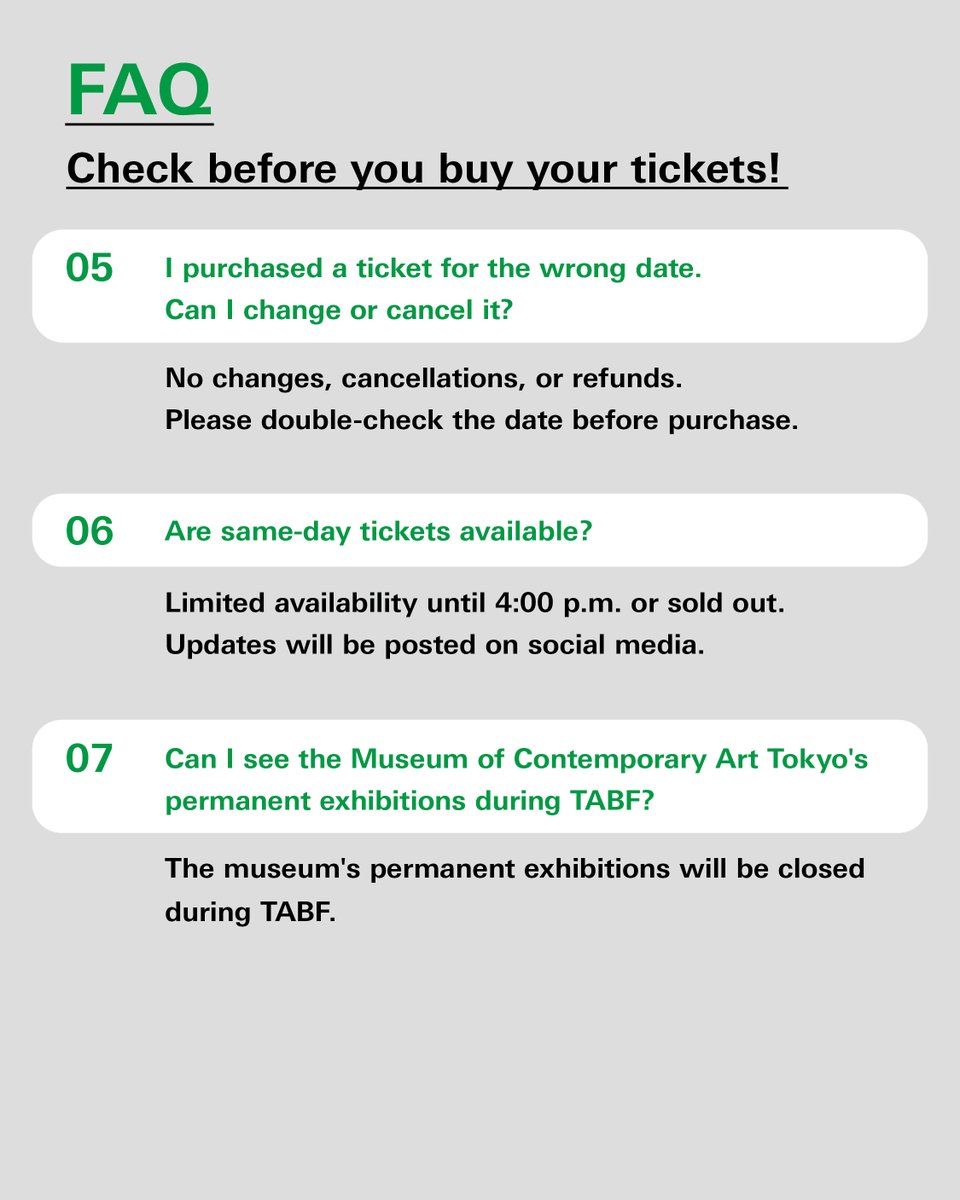 FAQ

Check before you buy your tickets!

05 I purchased a ticket for the wrong date. Can I change or cancel it?

No changes, cancellations, or refunds. Please double-check the date before purchase.

06 Are same-day tickets available?

Limited availability until 4:00 p.m. or sold out. Updates will be posted on social media.

07 Can I see the Museum of Contemporary Art Tokyo's permanent exhibitions during TABF?

The museum's permanent exhibitions will be closed during TABF.